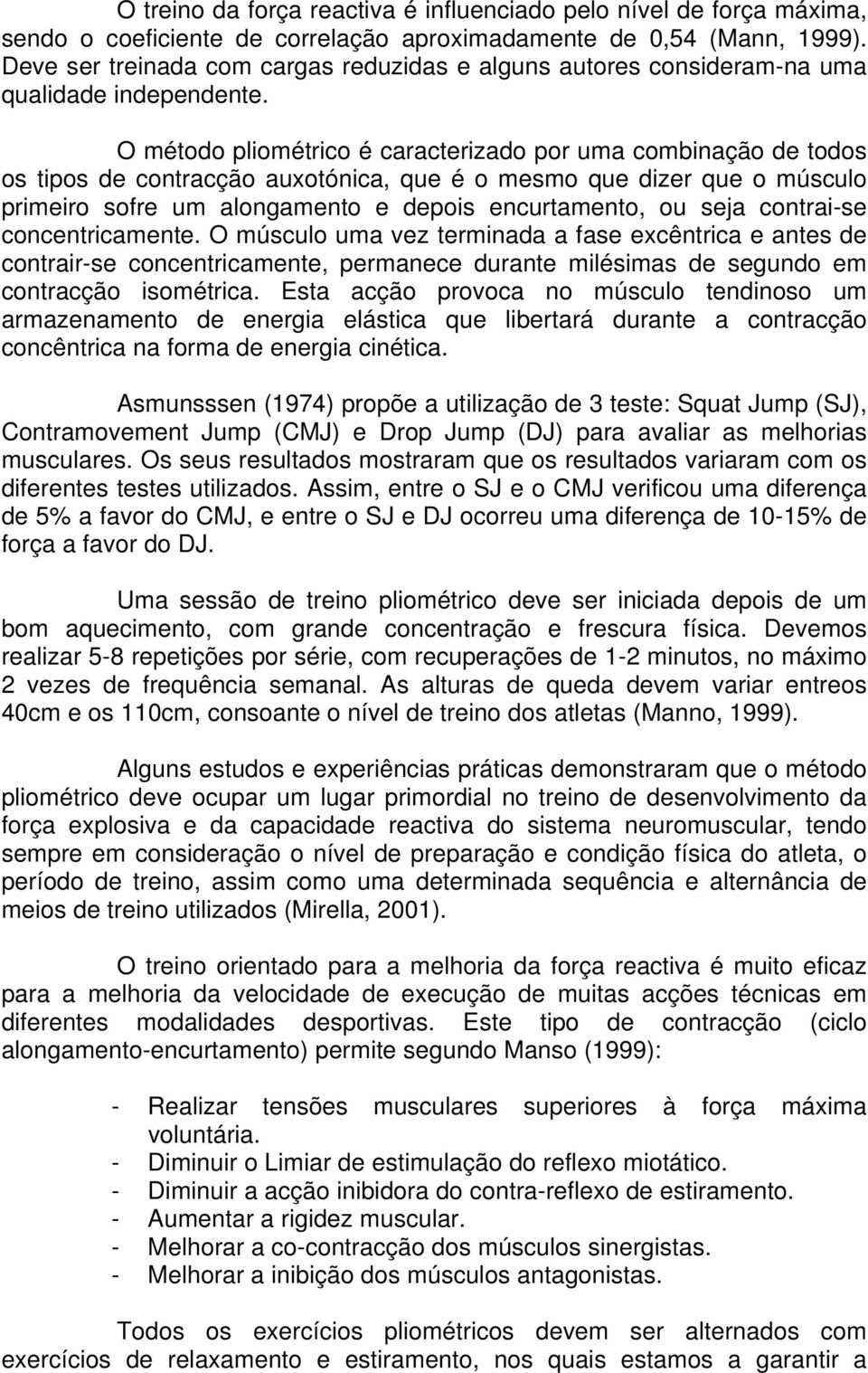 O treino da força reactiva é influenciado pelo nível de força máxima, sendo o coeficiente de correlação aproximadamente de 0,54 (Mann, 1999). Deve ser treinada com cargas reduzidas e alguns autores consideram-na uma qualidade independente.

O método pliométrico é caracterizado por uma combinação de todos os tipos de contracção auxotónica, que é o mesmo que dizer que o músculo primeiro sofre um alongamento e depois encurtamento, ou seja contrai-se concentricamente. O músculo uma vez terminada a fase excêntrica e antes de contrair-se concentricamente, permanece durante milésimas de segundo em contracção isométrica. Esta acção provoca no músculo tendinoso um armazenamento de energia elástica que libertará durante a contracção concêntrica na forma de energia cinética.

Asmunsssen (1974) propõe a utilização de 3 teste: Squat Jump (SJ), Contramovement Jump (CMJ) e Drop Jump (DJ) para avaliar as melhorias musculares. Os seus resultados mostraram que os resultados variaram com os diferentes testes utilizados. Assim, entre o SJ e o CMJ verificou uma diferença de 5% a favor do CMJ, e entre o SJ e DJ ocorreu uma diferença de 10-15% de força a favor do DJ.

Uma sessão de treino pliométrico deve ser iniciada depois de um bom aquecimento, com grande concentração e frescura física. Devemos realizar 5-8 repetições por série, com recuperações de 1-2 minutos, no máximo 2 vezes de frequência semanal. As alturas de queda devem variar entreos 40cm e os 110cm, consoante o nível de treino dos atletas (Manno, 1999).

Alguns estudos e experiências práticas demonstraram que o método pliométrico deve ocupar um lugar primordial no treino de desenvolvimento da força explosiva e da capacidade reactiva do sistema neuromuscular, tendo sempre em consideração o nível de preparação e condição física do atleta, o período de treino, assim como uma determinada sequência e alternância de meios de treino utilizados (Mirella, 2001).

O treino orientado para a melhoria da força reactiva é muito eficaz para a melhoria da velocidade de execução de muitas acções técnicas em diferentes modalidades desportivas. Este tipo de contracção (ciclo alongamento-encurtamento) permite segundo Manso (1999):

- Realizar tensões musculares superiores à força máxima voluntária.
- Diminuir o Limiar de estimulação do reflexo miotático.
- Diminuir a acção inibidora do contra-reflexo de estiramento.
- Aumentar a rigidez muscular.
- Melhorar a co-contracção dos músculos sinergistas.
- Melhorar a inibição dos músculos antagonistas.

Todos os exercícios pliométricos devem ser alternados com exercícios de relaxamento e estiramento, nos quais estamos a garantir a